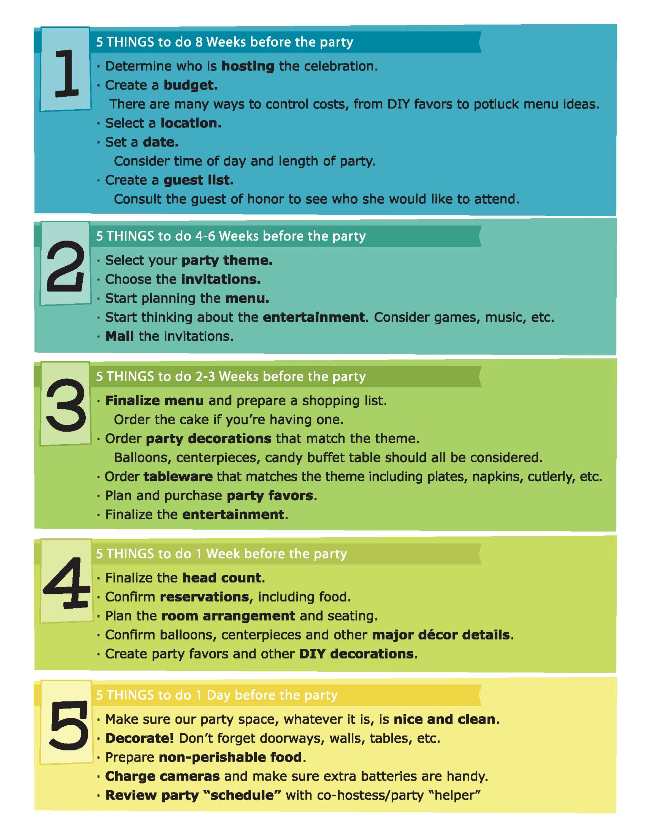 1

5 THINGS to do 8 Weeks before the party

· Determine who is hosting the celebration.
· Create a budget.
There are many ways to control costs, from DIY favors to potluck menu ideas.
· Select a location.
· Set a date.
Consider time of day and length of party.
· Create a guest list.
Consult the guest of honor to see who she would like to attend.

2

5 THINGS to do 4-6 Weeks before the party

· Select your party theme.
· Choose the invitations.
· Start planning the menu.
· Start thinking about the entertainment. Consider games, music, etc.
· Mail the invitations.

3

5 THINGS to do 2-3 Weeks before the party

· Finalize menu and prepare a shopping list.
Order the cake if you're having one.
· Order party decorations that match the theme.
Balloons, centerpieces, candy buffet table should all be considered.
· Order tableware that matches the theme including plates, napkins, cutlerly, etc.
· Plan and purchase party favors.
· Finalize the entertainment.

4

5 THINGS to do 1 Week before the party

· Finalize the head count.
· Confirm reservations, including food.
· Plan the room arrangement and seating.
· Confirm balloons, centerpieces and other major décor details.
· Create party favors and other DIY decorations.

5

5 THINGS to do 1 Day before the party

· Make sure our party space, whatever it is, is nice and clean.
· Decorate! Don't forget doorways, walls, tables, etc.
· Prepare non-perishable food.
· Charge cameras and make sure extra batteries are handy.
· Review party "schedule" with co-hostess/party "helper"